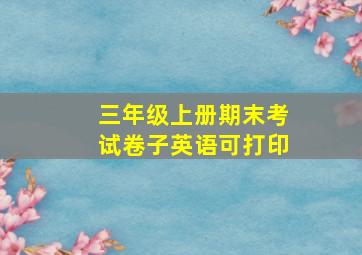 三年级上册期末考试卷子英语可打印